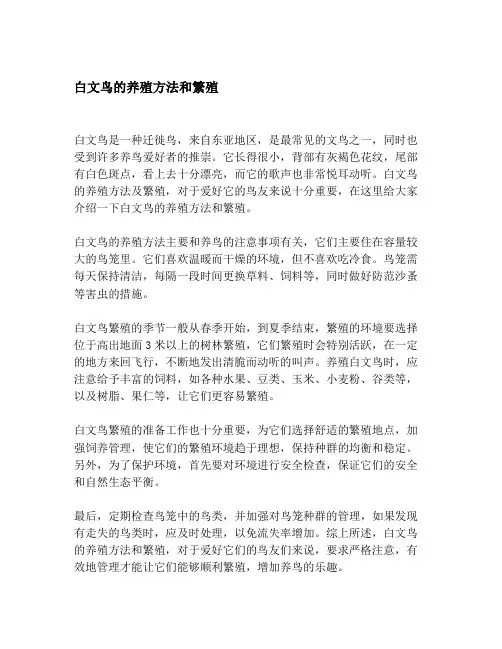 白文鸟的养殖方法和繁殖

白文鸟是一种迁徙鸟，来自东亚地区，是最常见的文鸟之一，同时也受到许多养鸟爱好者的推崇。它长得很小，背部有灰褐色花纹，尾部有白色斑点，看上去十分漂亮，而它的歌声也非常悦耳动听。白文鸟的养殖方法及繁殖，对于爱好它的鸟友来说十分重要，在这里给大家介绍一下白文鸟的养殖方法和繁殖。

白文鸟的养殖方法主要和养鸟的注意事项有关，它们主要住在容量较大的鸟笼里。它们喜欢温暖而干燥的环境，但不喜欢吃冷食。鸟笼需每天保持清洁，每隔一段时间更换草料、饲料等，同时做好防范沙蚤等害虫的措施。

白文鸟繁殖的季节一般从春季开始，到夏季结束，繁殖的环境要选择位于高出地面3米以上的树林繁殖，它们繁殖时会特别活跃，在一定的地方来回飞行，不断地发出清脆而动听的叫声。养殖白文鸟时，应注意给予丰富的饲料，如各种水果、豆类、玉米、小麦粉、谷类等，以及树脂、果仁等，让它们更容易繁殖。

白文鸟繁殖的准备工作也十分重要，为它们选择舒适的繁殖地点，加强饲养管理，使它们的繁殖环境趋于理想，保持种群的均衡和稳定。另外，为了保护环境，首先要对环境进行安全检查，保证它们的安全和自然生态平衡。

最后，定期检查鸟笼中的鸟类，并加强对鸟笼种群的管理，如果发现有走失的鸟类时，应及时处理，以免流失率增加。综上所述，白文鸟的养殖方法和繁殖，对于爱好它们的鸟友们来说，要求严格注意，有效地管理才能让它们能够顺利繁殖，增加养鸟的乐趣。